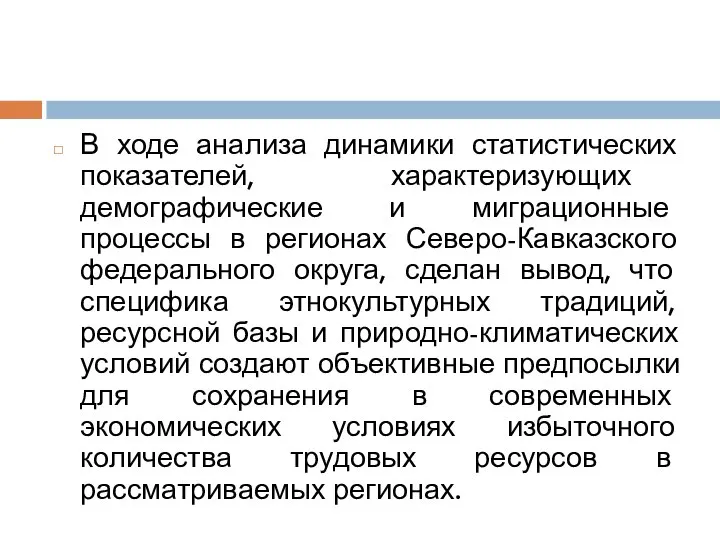 В ходе анализа динамики статистических показателей, характеризующих демографические и миграционные процессы в регионах Северо-Кавказского федерального округа, сделан вывод, что специфика этнокультурных традиций, ресурсной базы и природно-климатических условий создают объективные предпосылки для сохранения в современных экономических условиях избыточного количества трудовых ресурсов в рассматриваемых регионах.